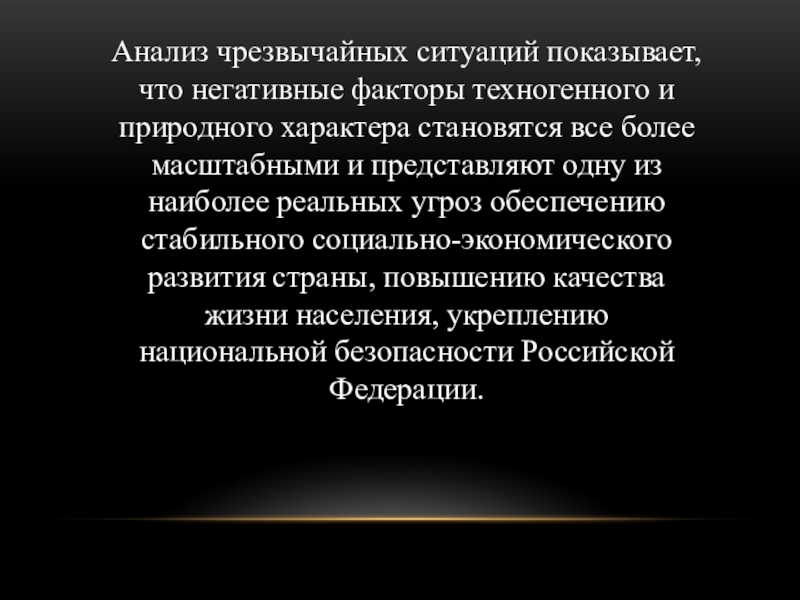 Анализ чрезвычайных ситуаций показывает, что негативные факторы техногенного и природного характера становятся все более масштабными и представляют одну из наиболее реальных угроз обеспечению стабильного социально-экономического развития страны, повышению качества жизни населения, укреплению национальной безопасности Российской Федерации.